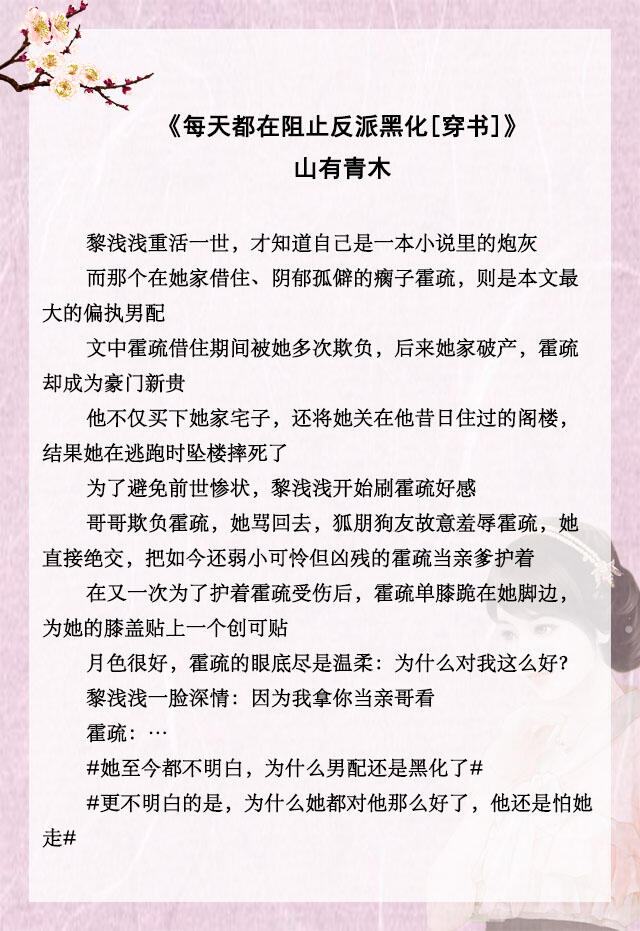 《每天都在阻止反派黑化[穿书]》
山有青木

黎浅浅重活一世，才知道自己是一本小说里的炮灰

而那个在她家借住、阴郁孤僻的瘸子霍疏，则是本文最大的偏执男配

文中霍疏借住期间被她多次欺负，后来她家破产，霍疏却成为豪门新贵

他不仅买下她家宅子，还将她关在他昔日住过的阁楼，结果她在逃跑时坠楼摔死了

为了避免前世惨状，黎浅浅开始刷霍疏好感

哥哥欺负霍疏，她骂回去，狐朋狗友故意羞辱霍疏，她直接绝交，把如今还弱小可怜但凶残的霍疏当亲爹护着

在又一次为了护着霍疏受伤后，霍疏单膝跪在她脚边，为她的膝盖贴上一个创可贴

月色很好，霍疏的眼底尽是温柔：为什么对我这么好？

黎浅浅一脸深情：因为我拿你当亲哥看

霍疏：…

#她至今都不明白，为什么男配还是黑化了#

#更不明白的是，为什么她都对他那么好了，他还是怕她走#